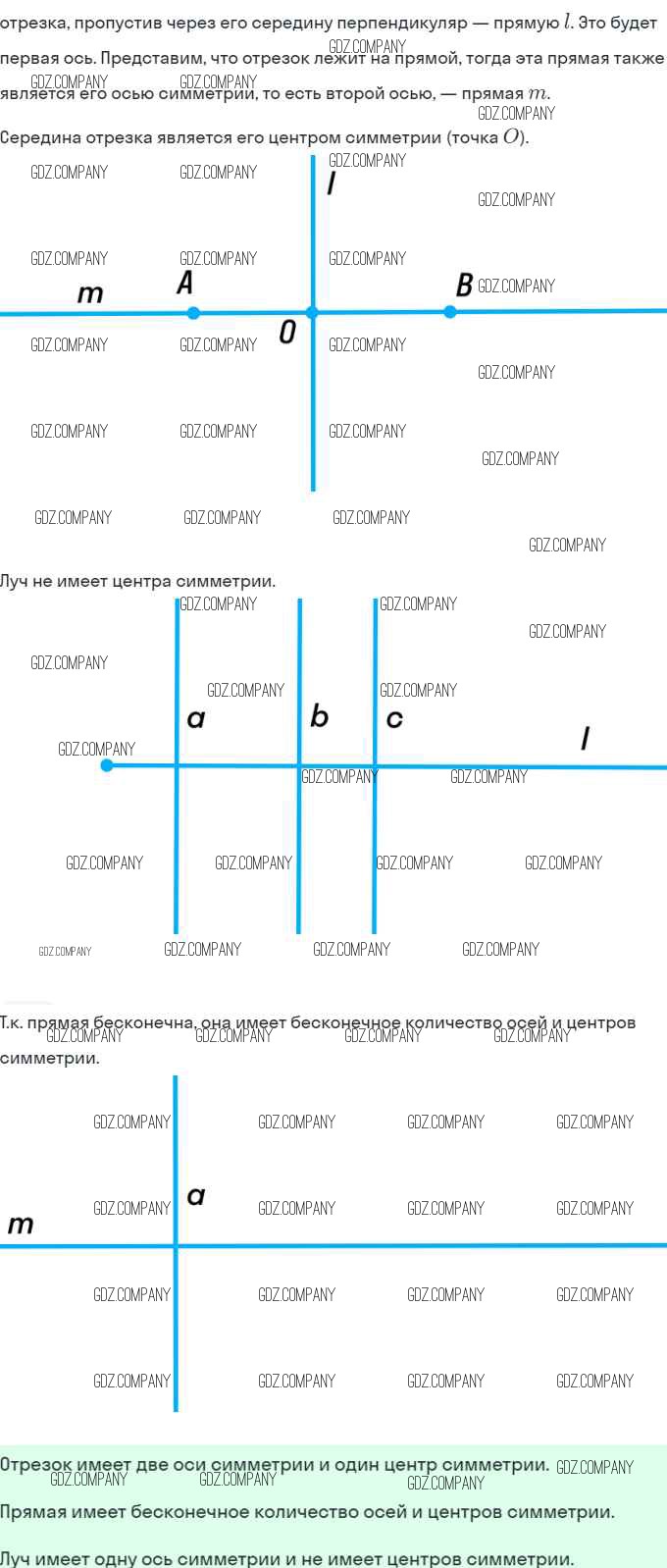 отрезка, пропустив через его середину перпендикуляр — прямую $l$. Это будет первая ось. Представим, что отрезок лежит на прямой, тогда эта прямая также является его осью симметрии, то есть второй осью, — прямая $m$.

Середина отрезка является его центром симметрии (точка $O$).

l
m
A
B
O

Луч не имеет центра симметрии.

a
b
c
l

Т.к. прямая бесконечна, она имеет бесконечное количество осей и центров симметрии.

a
m

Отрезок имеет две оси симметрии и один центр симметрии.

Прямая имеет бесконечное количество осей и центров симметрии.

Луч имеет одну ось симметрии и не имеет центров симметрии.

GDZ.COMPANY